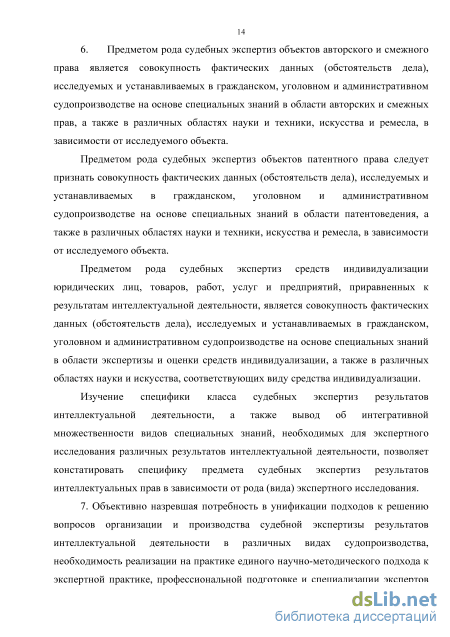 14

6. Предметом рода судебных экспертиз объектов авторского и смежного права является совокупность фактических данных (обстоятельств дела), исследуемых и устанавливаемых в гражданском, уголовном и административном судопроизводстве на основе специальных знаний в области авторских и смежных прав, а также в различных областях науки и техники, искусства и ремесла, в зависимости от исследуемого объекта.

Предметом рода судебных экспертиз объектов патентного права следует признать совокупность фактических данных (обстоятельств дела), исследуемых и устанавливаемых в гражданском, уголовном и административном судопроизводстве на основе специальных знаний в области патентоведения, а также в различных областях науки и техники, искусства и ремесла, в зависимости от исследуемого объекта.

Предметом рода судебных экспертиз средств индивидуализации юридических лиц, товаров, работ, услуг и предприятий, приравненных к результатам интеллектуальной деятельности, является совокупность фактических данных (обстоятельств дела), исследуемых и устанавливаемых в гражданском, уголовном и административном судопроизводстве на основе специальных знаний в области экспертизы и оценки средств индивидуализации, а также в различных областях науки и искусства, соответствующих виду средства индивидуализации.

Изучение специфики класса судебных экспертиз результатов интеллектуальной деятельности, а также вывод об интегративной множественности видов специальных знаний, необходимых для экспертного исследования различных результатов интеллектуальной деятельности, позволяет констатировать специфику предмета судебных экспертиз результатов интеллектуальных прав в зависимости от рода (вида) экспертного исследования.

7. Объективно назревшая потребность в унификации подходов к решению вопросов организации и производства судебной экспертизы результатов интеллектуальной деятельности в различных видах судопроизводства, необходимость реализации на практике единого научно-методического подхода к экспертной практике, профессиональной подготовке и специализации экспертов

dsLib.net
библиотека диссертаций